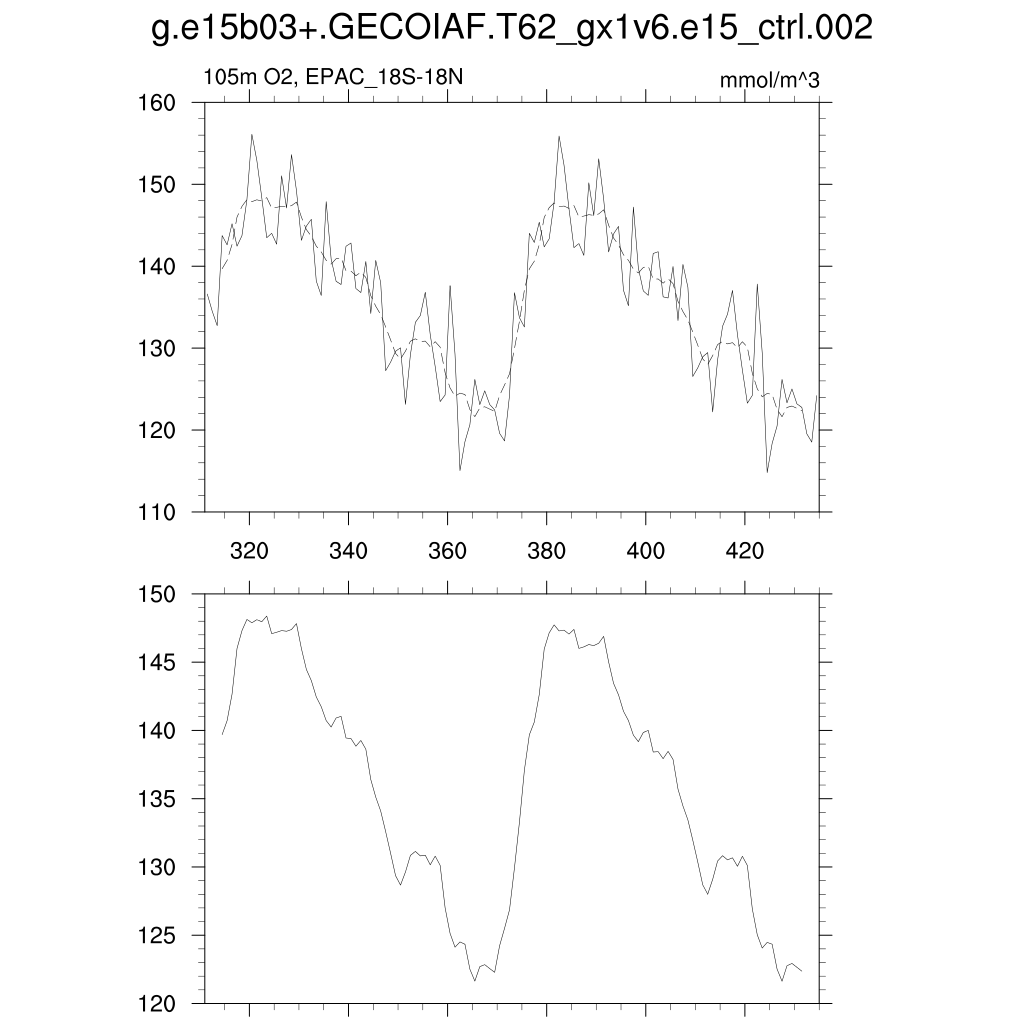 g.e15b03+.GECOIAF.T62_gx1v6.e15_ctrl.002

105m O2, EPAC_18S-18N

mmol/m^3

160
150
140
130
120
110

320
340
360
380
400
420

150
145
140
135
130
125
120